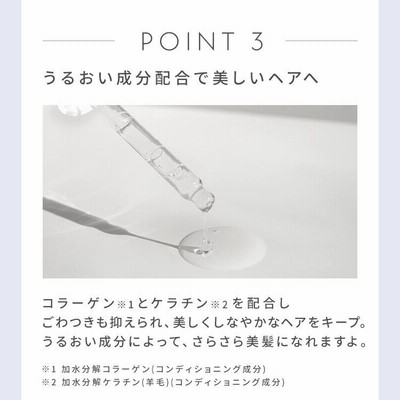 POINT 3

うるおい成分配合で美しいヘアへ

コラーゲン※1とケラチン※2を配合し
ごわつきも抑えられ、美しくしなやかなヘアをキープ。
うるおい成分によって、さらさら美髪になれますよ。

※1 加水分解コラーゲン(コンディショニング成分)
※2 加水分解ケラチン(羊毛)(コンディショニング成分)